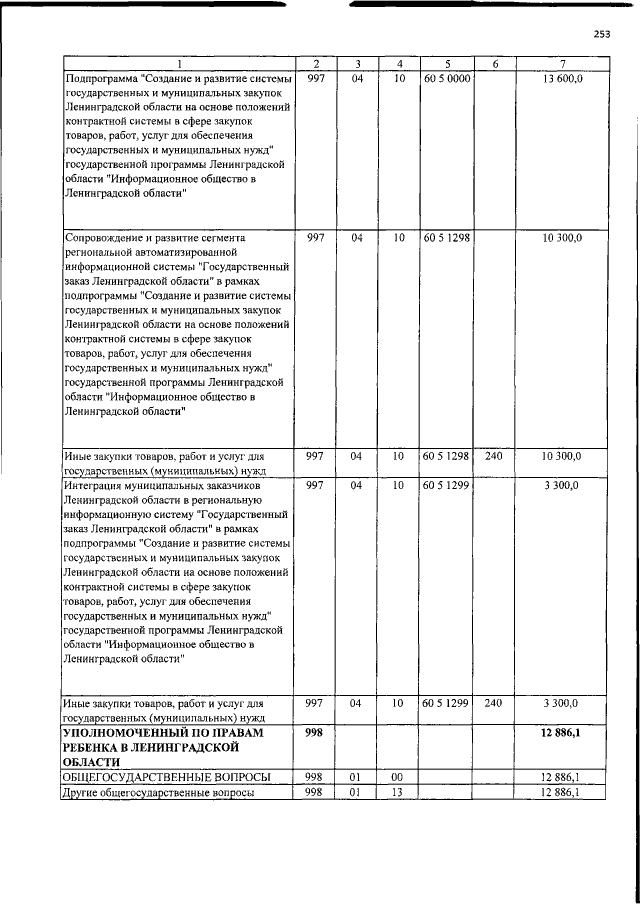 253

| 1 | 2 | 3 | 4 | 5 | 6 | 7 |
|---|---|---|---|---|---|---|
| Подпрограмма "Создание и развитие системы государственных и муниципальных закупок Ленинградской области на основе положений контрактной системы в сфере закупок товаров, работ, услуг для обеспечения государственных и муниципальных нужд" государственной программы Ленинградской области "Информационное общество в Ленинградской области" | 997 | 04 | 10 | 60 5 0000 | | 13 600,0 |
| Сопровождение и развитие сегмента региональной автоматизированной информационной системы "Государственный заказ Ленинградской области" в рамках подпрограммы "Создание и развитие системы государственных и муниципальных закупок Ленинградской области на основе положений контрактной системы в сфере закупок товаров, работ, услуг для обеспечения государственных и муниципальных нужд" государственной программы Ленинградской области "Информационное общество в Ленинградской области" | 997 | 04 | 10 | 60 5 1298 | | 10 300,0 |
| Иные закупки товаров, работ и услуг для государственных (муниципальных) нужд | 997 | 04 | 10 | 60 5 1298 | 240 | 10 300,0 |
| Интеграция муниципальных заказчиков Ленинградской области в региональную информационную систему "Государственный заказ Ленинградской области" в рамках подпрограммы "Создание и развитие системы государственных и муниципальных закупок Ленинградской области на основе положений контрактной системы в сфере закупок товаров, работ, услуг для обеспечения государственных и муниципальных нужд" государственной программы Ленинградской области "Информационное общество в Ленинградской области" | 997 | 04 | 10 | 60 5 1299 | | 3 300,0 |
| Иные закупки товаров, работ и услуг для государственных (муниципальных) нужд | 997 | 04 | 10 | 60 5 1299 | 240 | 3 300,0 |
| УПОЛНОМОЧЕННЫЙ ПО ПРАВАМ РЕБЕНКА В ЛЕНИНГРАДСКОЙ ОБЛАСТИ | 998 | | | | | 12 886,1 |
| ОБЩЕГОСУДАРСТВЕННЫЕ ВОПРОСЫ | 998 | 01 | 00 | | | 12 886,1 |
| Другие общегосударственные вопросы | 998 | 01 | 13 | | | 12 886,1 |